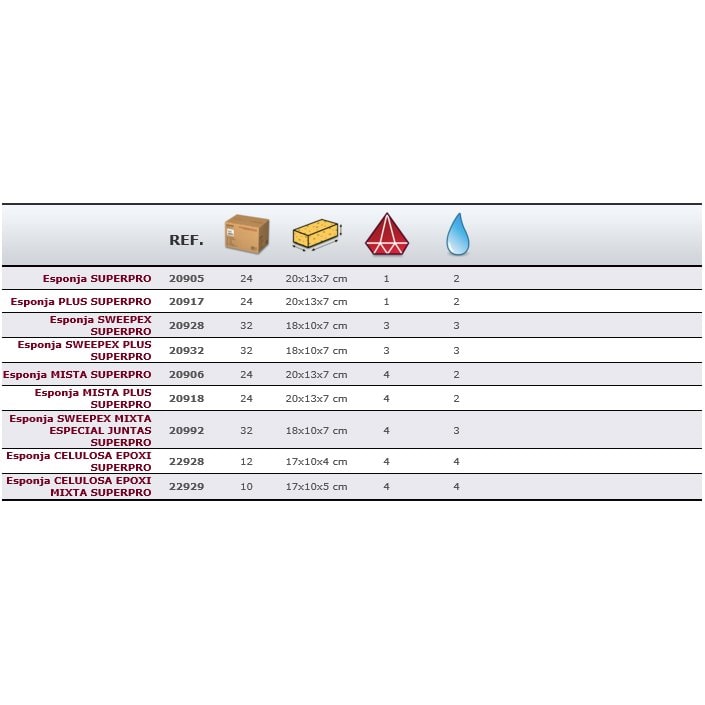 |  | REF. |  |  |  |  |
|---|---|---|---|---|---|
| Esponja SUPERPRO | 20905 | 24 | 20x13x7 cm | 1 | 2 |
| Esponja PLUS SUPERPRO | 20917 | 24 | 20x13x7 cm | 1 | 2 |
| Esponja SWEEPEX SUPERPRO | 20928 | 32 | 18x10x7 cm | 3 | 3 |
| Esponja SWEEPEX PLUS SUPERPRO | 20932 | 32 | 18x10x7 cm | 3 | 3 |
| Esponja MISTA SUPERPRO | 20906 | 24 | 20x13x7 cm | 4 | 2 |
| Esponja MISTA PLUS SUPERPRO | 20918 | 24 | 20x13x7 cm | 4 | 2 |
| Esponja SWEEPEX MIXTA ESPECIAL JUNTAS SUPERPRO | 20992 | 32 | 18x10x7 cm | 4 | 3 |
| Esponja CELULOSA EPOXI SUPERPRO | 22928 | 12 | 17x10x4 cm | 4 | 4 |
| Esponja CELULOSA EPOXI MIXTA SUPERPRO | 22929 | 10 | 17x10x5 cm | 4 | 4 |